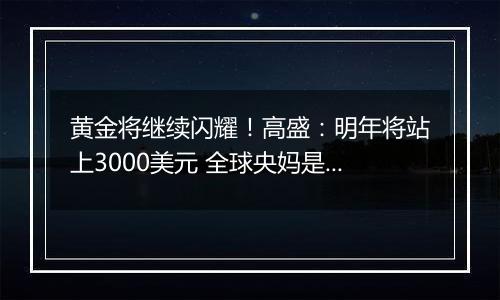 黄金将继续闪耀！高盛：明年将站上3000美元 全球央妈是...